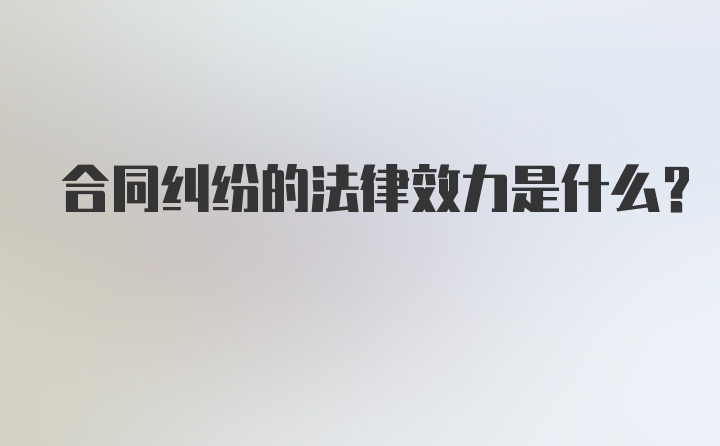 合同纠纷的法律效力是什么？